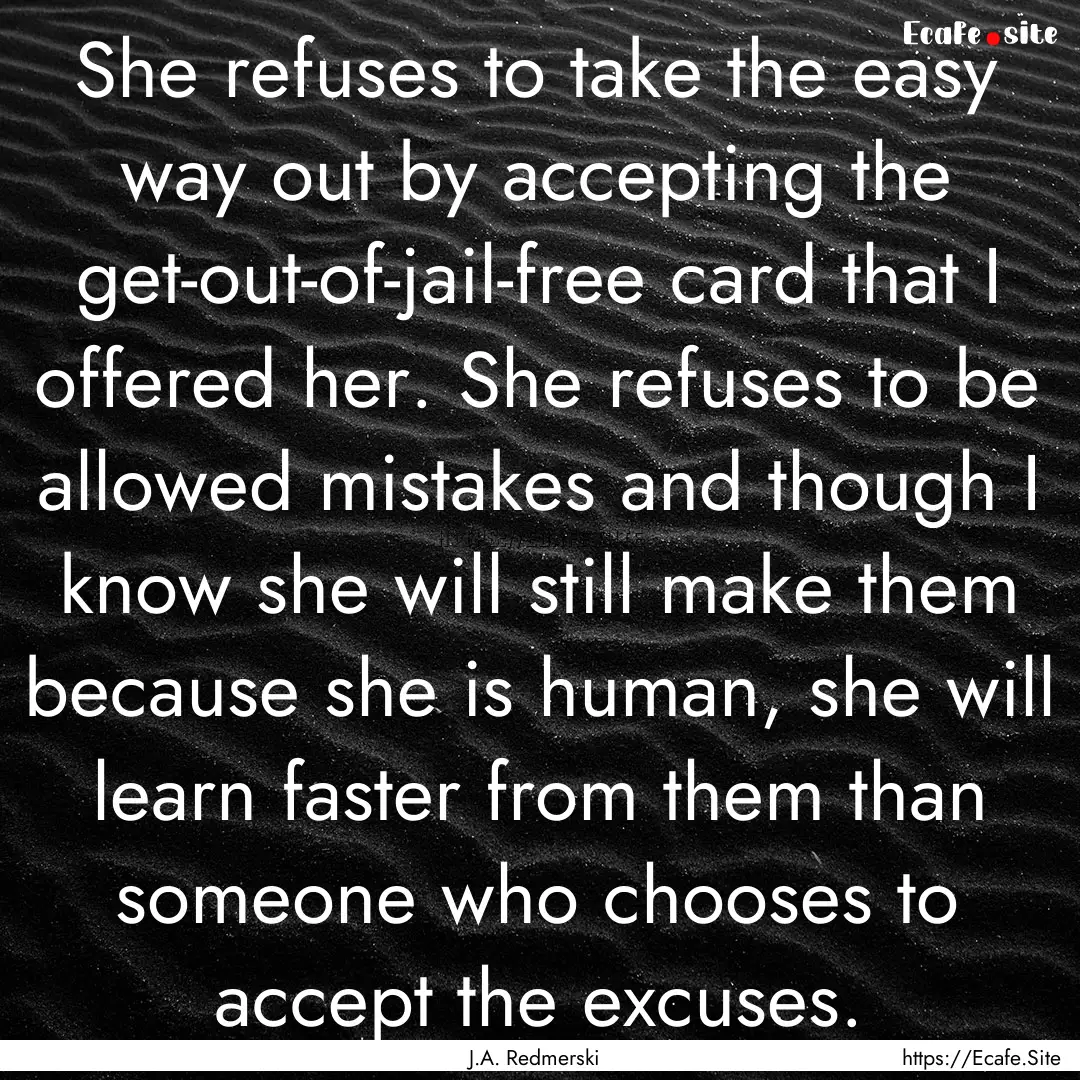 Ecafe.site

She refuses to take the easy way out by accepting the get-out-of-jail-free card that I offered her. She refuses to be allowed mistakes and though I know she will still make them because she is human, she will learn faster from them than someone who chooses to accept the excuses.

J.A. Redmerski

https://Ecafe.Site